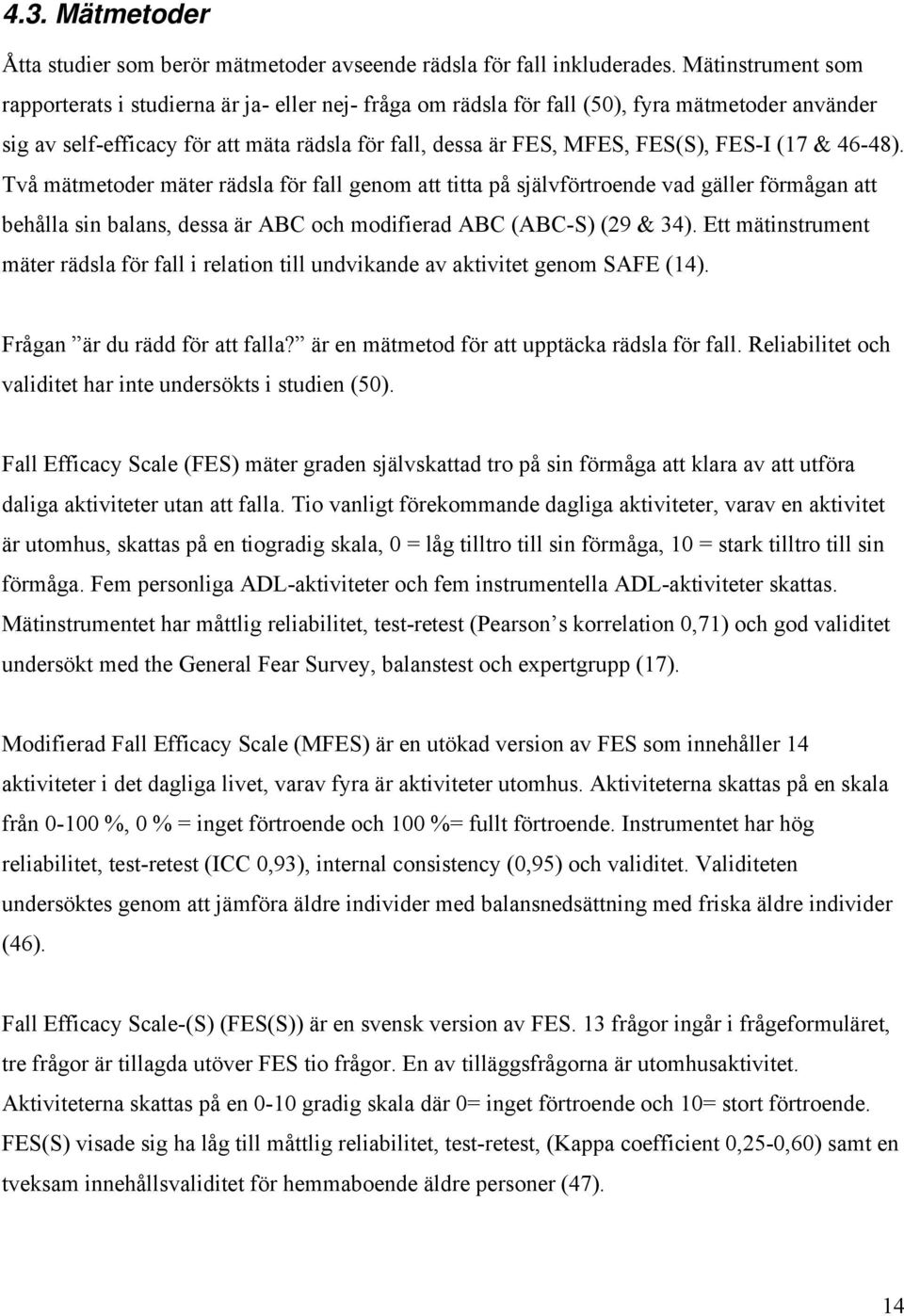 4.3. Mätmetoder

Åtta studier som berör mätmetoder avseende rädsla för fall inkluderades. Mätinstrument som rapporterats i studierna är ja- eller nej- fråga om rädsla för fall (50), fyra mätmetoder använder sig av self-efficacy för att mäta rädsla för fall, dessa är FES, MFES, FES(S), FES-I (17 & 46-48). Två mätmetoder mäter rädsla för fall genom att titta på självförtroende vad gäller förmågan att behålla sin balans, dessa är ABC och modifierad ABC (ABC-S) (29 & 34). Ett mätinstrument mäter rädsla för fall i relation till undvikande av aktivitet genom SAFE (14).

Frågan ”är du rädd för att falla?” är en mätmetod för att upptäcka rädsla för fall. Reliabilitet och validitet har inte undersökts i studien (50).

Fall Efficacy Scale (FES) mäter graden självskattad tro på sin förmåga att klara av att utföra daliga aktiviteter utan att falla. Tio vanligt förekommande dagliga aktiviteter, varav en aktivitet är utomhus, skattas på en tiogradig skala, 0 = låg tilltro till sin förmåga, 10 = stark tilltro till sin förmåga. Fem personliga ADL-aktiviteter och fem instrumentella ADL-aktiviteter skattas. Mätinstrumentet har måttlig reliabilitet, test-retest (Pearson’s korrelation 0,71) och god validitet undersökt med the General Fear Survey, balanstest och expertgrupp (17).

Modifierad Fall Efficacy Scale (MFES) är en utökad version av FES som innehåller 14 aktiviteter i det dagliga livet, varav fyra är aktiviteter utomhus. Aktiviteterna skattas på en skala från 0-100 %, 0 % = inget förtroende och 100 %= fullt förtroende. Instrumentet har hög reliabilitet, test-retest (ICC 0,93), internal consistency (0,95) och validitet. Validiteten undersöktes genom att jämföra äldre individer med balansnedsättning med friska äldre individer (46).

Fall Efficacy Scale-(S) (FES(S)) är en svensk version av FES. 13 frågor ingår i frågeformuläret, tre frågor är tillagda utöver FES tio frågor. En av tilläggsfrågorna är utomhusaktivitet. Aktiviteterna skattas på en 0-10 gradig skala där 0= inget förtroende och 10= stort förtroende. FES(S) visade sig ha låg till måttlig reliabilitet, test-retest, (Kappa coefficient 0,25-0,60) samt en tveksam innehållsvaliditet för hemmaboende äldre personer (47).

14